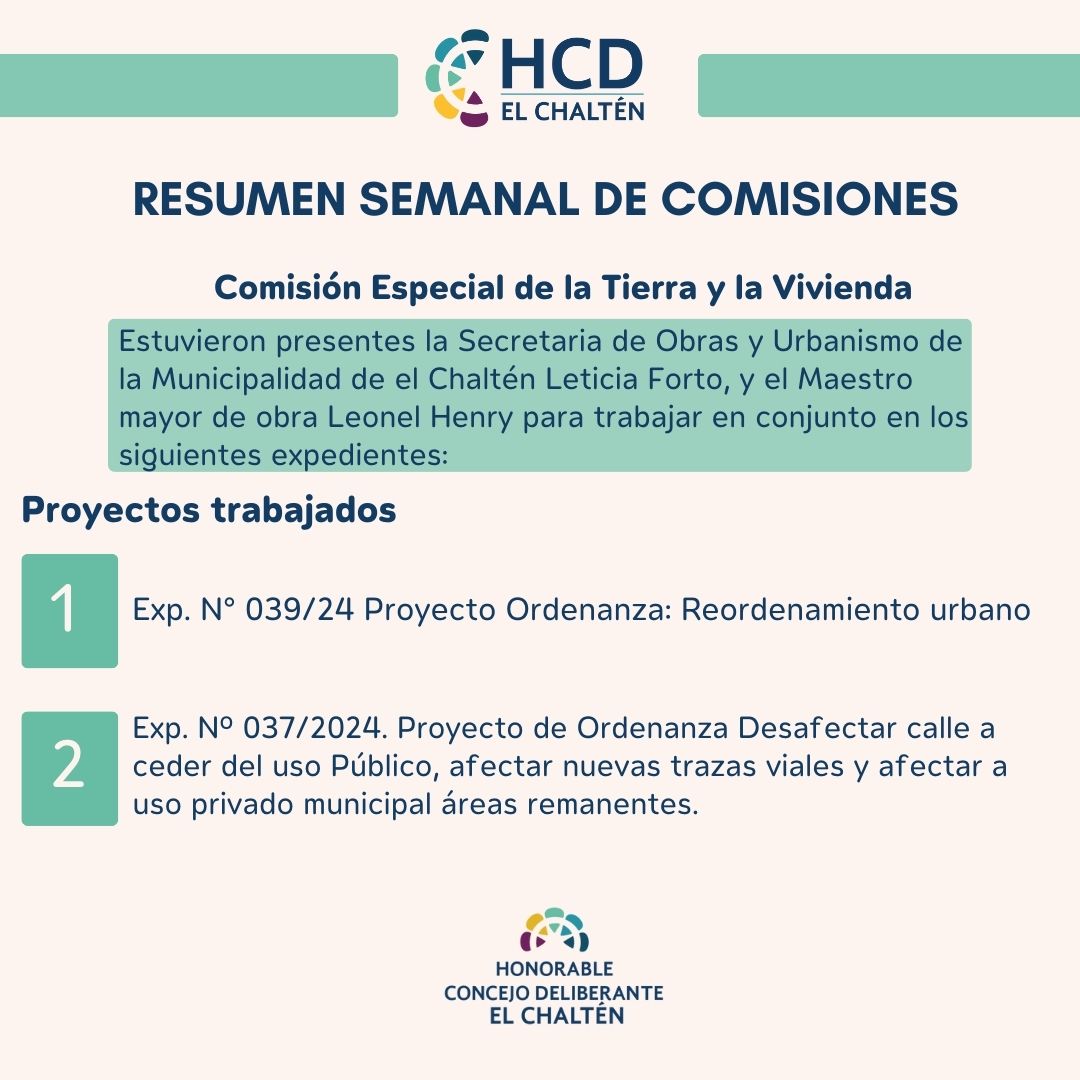 HCD
EL CHALTÉN

RESUMEN SEMANAL DE COMISIONES

Comisión Especial de la Tierra y la Vivienda

Estuvieron presentes la Secretaria de Obras y Urbanismo de la Municipalidad de el Chaltén Leticia Forto, y el Maestro mayor de obra Leonel Henry para trabajar en conjunto en los siguientes expedientes:

Proyectos trabajados

1 Exp. N° 039/24 Proyecto Ordenanza: Reordenamiento urbano

2 Exp. Nº 037/2024. Proyecto de Ordenanza Desafectar calle a ceder del uso Público, afectar nuevas trazas viales y afectar a uso privado municipal áreas remanentes.

HONORABLE
CONCEJO DELIBERANTE
EL CHALTÉN